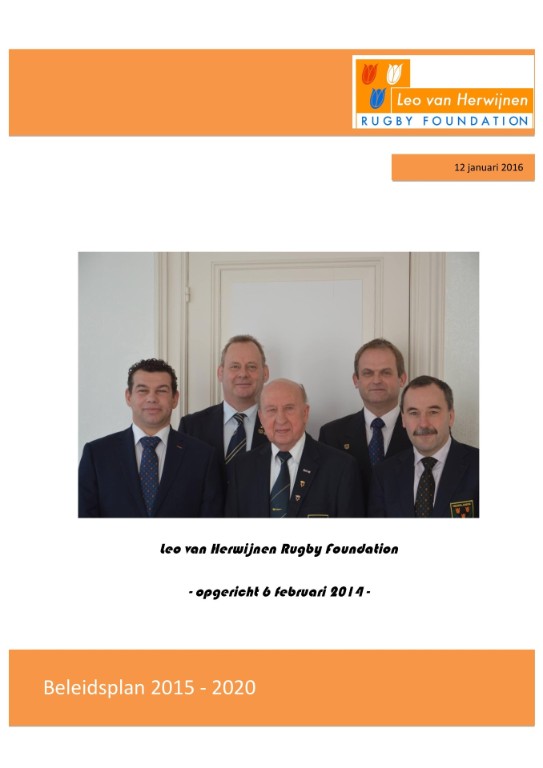 Leo van Herwijnen
RUGBY FOUNDATION

12 januari 2016

Leo van Herwijnen Rugby Foundation

- opgericht 6 februari 2014 -

Beleidsplan 2015 - 2020